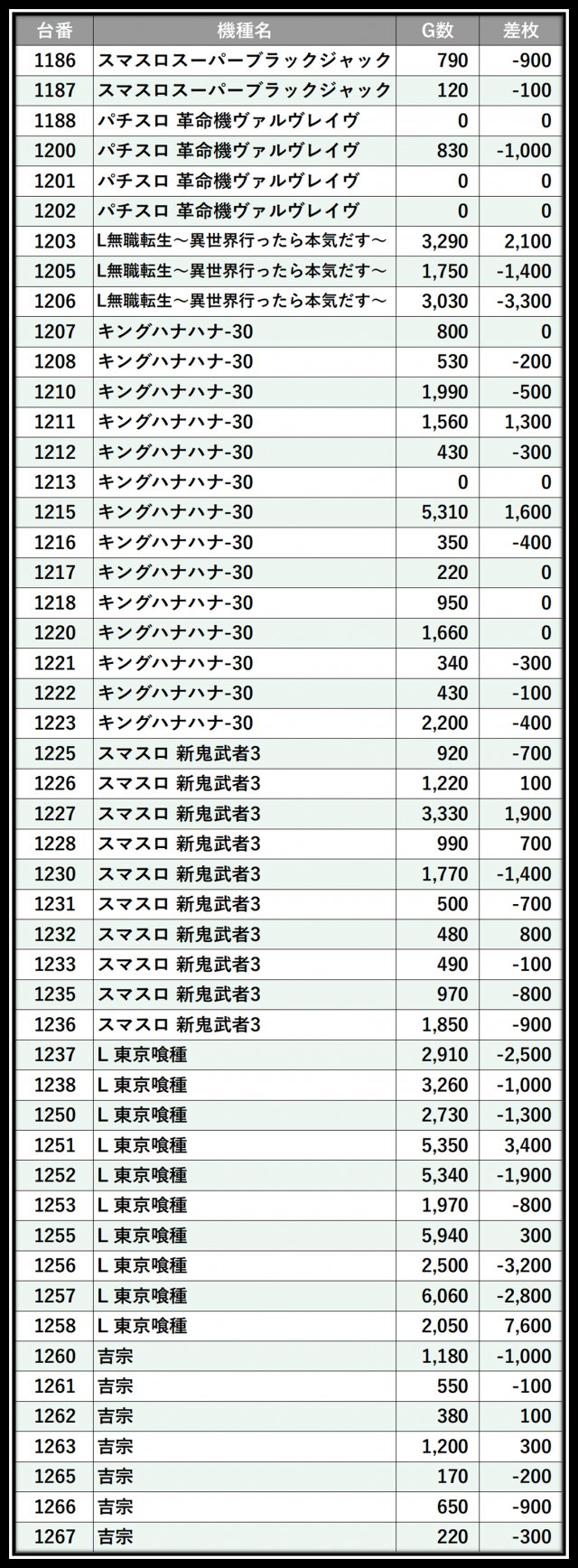 | 台番 | 機種名 | G数 | 差枚 |
|---|---|---|---|
| 1186 | スマスロスーパーブラックジャック | 790 | -900 |
| 1187 | スマスロスーパーブラックジャック | 120 | -100 |
| 1188 | パチスロ 革命機ヴァルヴレイヴ | 0 | 0 |
| 1200 | パチスロ 革命機ヴァルヴレイヴ | 830 | -1,000 |
| 1201 | パチスロ 革命機ヴァルヴレイヴ | 0 | 0 |
| 1202 | パチスロ 革命機ヴァルヴレイヴ | 0 | 0 |
| 1203 | L無職転生～異世界行ったら本気だす～ | 3,290 | 2,100 |
| 1205 | L無職転生～異世界行ったら本気だす～ | 1,750 | -1,400 |
| 1206 | L無職転生～異世界行ったら本気だす～ | 3,030 | -3,300 |
| 1207 | キングハナハナ-30 | 800 | 0 |
| 1208 | キングハナハナ-30 | 530 | -200 |
| 1210 | キングハナハナ-30 | 1,990 | -500 |
| 1211 | キングハナハナ-30 | 1,560 | 1,300 |
| 1212 | キングハナハナ-30 | 430 | -300 |
| 1213 | キングハナハナ-30 | 0 | 0 |
| 1215 | キングハナハナ-30 | 5,310 | 1,600 |
| 1216 | キングハナハナ-30 | 350 | -400 |
| 1217 | キングハナハナ-30 | 220 | 0 |
| 1218 | キングハナハナ-30 | 950 | 0 |
| 1220 | キングハナハナ-30 | 1,660 | 0 |
| 1221 | キングハナハナ-30 | 340 | -300 |
| 1222 | キングハナハナ-30 | 430 | -100 |
| 1223 | キングハナハナ-30 | 2,200 | -400 |
| 1225 | スマスロ 新鬼武者3 | 920 | -700 |
| 1226 | スマスロ 新鬼武者3 | 1,220 | 100 |
| 1227 | スマスロ 新鬼武者3 | 3,330 | 1,900 |
| 1228 | スマスロ 新鬼武者3 | 990 | 700 |
| 1230 | スマスロ 新鬼武者3 | 1,770 | -1,400 |
| 1231 | スマスロ 新鬼武者3 | 500 | -700 |
| 1232 | スマスロ 新鬼武者3 | 480 | 800 |
| 1233 | スマスロ 新鬼武者3 | 490 | -100 |
| 1235 | スマスロ 新鬼武者3 | 970 | -800 |
| 1236 | スマスロ 新鬼武者3 | 1,850 | -900 |
| 1237 | L 東京喰種 | 2,910 | -2,500 |
| 1238 | L 東京喰種 | 3,260 | -1,000 |
| 1250 | L 東京喰種 | 2,730 | -1,300 |
| 1251 | L 東京喰種 | 5,350 | 3,400 |
| 1252 | L 東京喰種 | 5,340 | -1,900 |
| 1253 | L 東京喰種 | 1,970 | -800 |
| 1255 | L 東京喰種 | 5,940 | 300 |
| 1256 | L 東京喰種 | 2,500 | -3,200 |
| 1257 | L 東京喰種 | 6,060 | -2,800 |
| 1258 | L 東京喰種 | 2,050 | 7,600 |
| 1260 | 吉宗 | 1,180 | -1,000 |
| 1261 | 吉宗 | 550 | -100 |
| 1262 | 吉宗 | 380 | 100 |
| 1263 | 吉宗 | 1,200 | 300 |
| 1265 | 吉宗 | 170 | -200 |
| 1266 | 吉宗 | 650 | -900 |
| 1267 | 吉宗 | 220 | -300 |